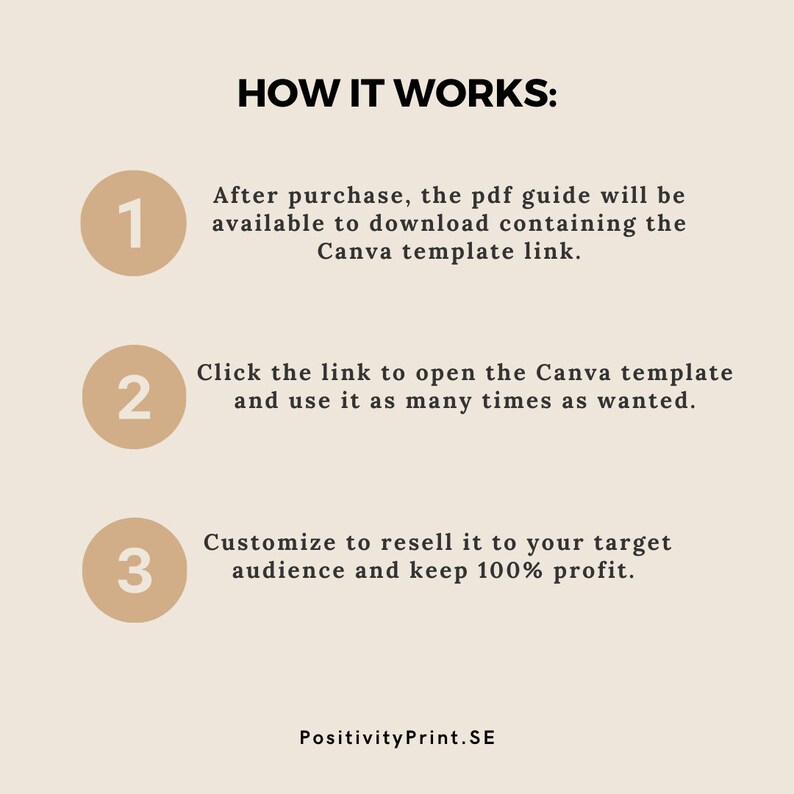 HOW IT WORKS:

1

After purchase, the pdf guide will be available to download containing the Canva template link.

2

Click the link to open the Canva template and use it as many times as wanted.

3

Customize to resell it to your target audience and keep 100% profit.

PositivityPrint.SE